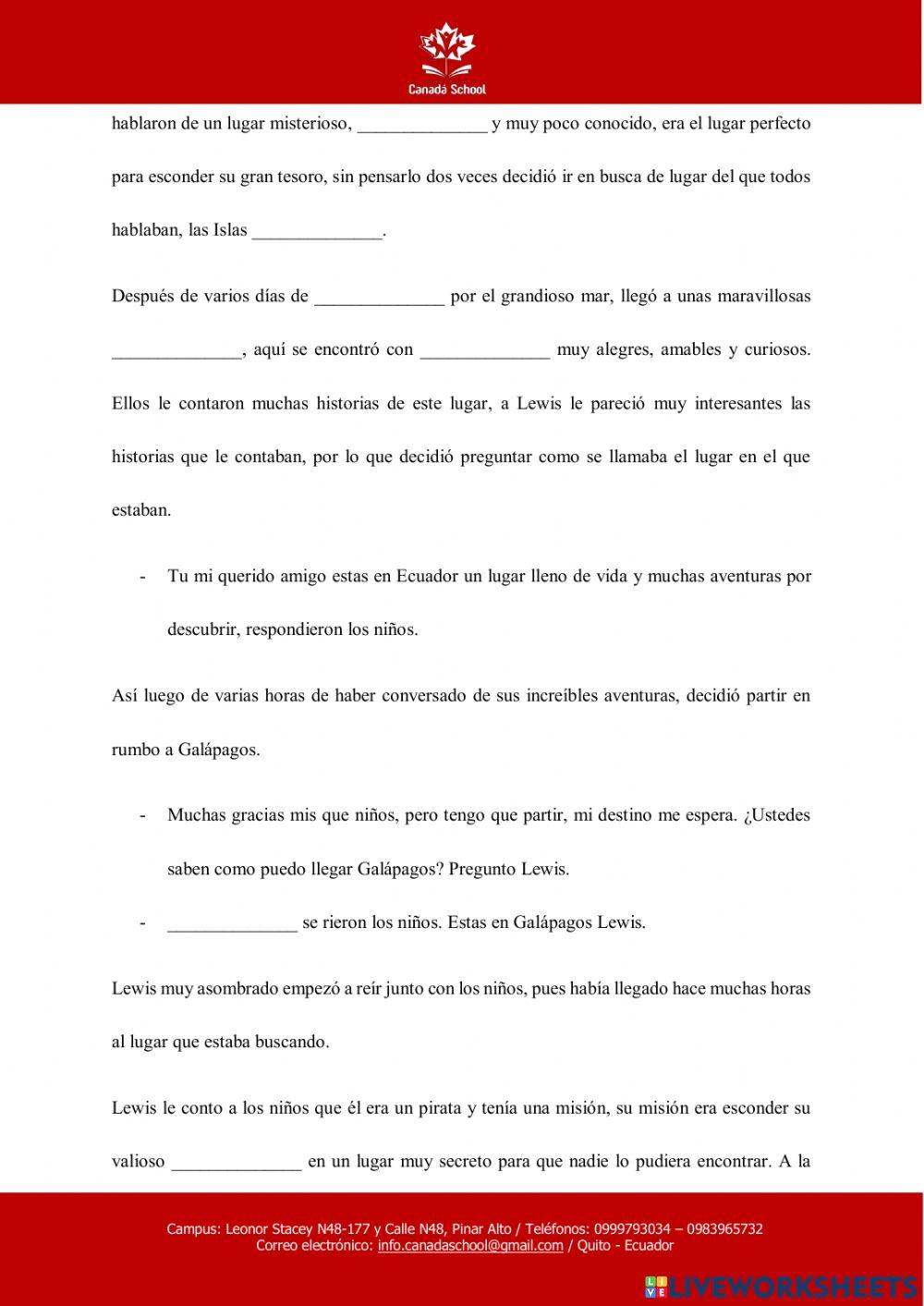 Canadá School

hablaron de un lugar misterioso, ______________ y muy poco conocido, era el lugar perfecto para esconder su gran tesoro, sin pensarlo dos veces decidió ir en busca de lugar del que todos hablaban, las Islas ______________.

Después de varios días de ______________ por el grandioso mar, llegó a unas maravillosas ______________, aquí se encontró con ______________ muy alegres, amables y curiosos. Ellos le contaron muchas historias de este lugar, a Lewis le pareció muy interesantes las historias que le contaban, por lo que decidió preguntar como se llamaba el lugar en el que estaban.

- Tu mi querido amigo estas en Ecuador un lugar lleno de vida y muchas aventuras por descubrir, respondieron los niños.

Así luego de varias horas de haber conversado de sus increíbles aventuras, decidió partir en rumbo a Galápagos.

- Muchas gracias mis que niños, pero tengo que partir, mi destino me espera. ¿Ustedes saben como puedo llegar Galápagos? Pregunto Lewis.
- ______________ se rieron los niños. Estas en Galápagos Lewis.

Lewis muy asombrado empezó a reír junto con los niños, pues había llegado hace muchas horas al lugar que estaba buscando.

Lewis le conto a los niños que él era un pirata y tenía una misión, su misión era esconder su valioso ______________ en un lugar muy secreto para que nadie lo pudiera encontrar. A la

Campus: Leonor Stacey N48-177 y Calle N48, Pinar Alto / Teléfonos: 0999793034 – 0983965732
Correo electrónico: info.canadaschool@gmail.com / Quito - Ecuador

LIVEWORKSHEETS